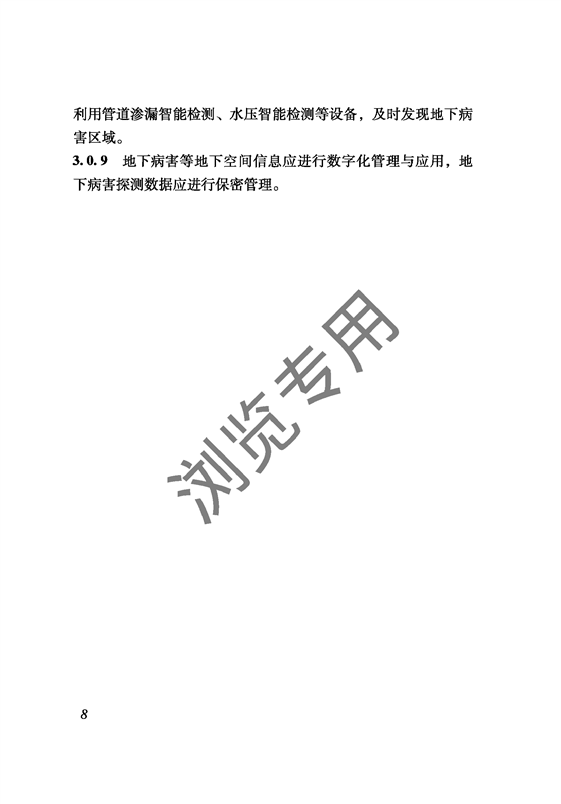 利用管道渗漏智能检测、水压智能检测等设备，及时发现地下病害区域。

3.0.9 地下病害等地下空间信息应进行数字化管理与应用，地下病害探测数据应进行保密管理。

8

浏览专用